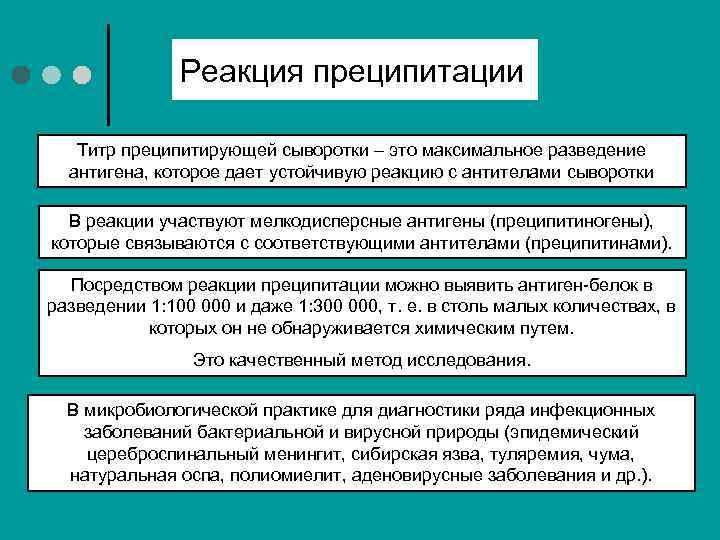 Реакция преципитации

Титр преципитирующей сыворотки – это максимальное разведение антигена, которое дает устойчивую реакцию с антителами сыворотки

В реакции участвуют мелкодисперсные антигены (преципитиногены), которые связываются с соответствующими антителами (преципитинами).

Посредством реакции преципитации можно выявить антиген-белок в разведении 1:100 000 и даже 1:300 000, т. е. в столь малых количествах, в которых он не обнаруживается химическим путем.

Это качественный метод исследования.

В микробиологической практике для диагностики ряда инфекционных заболеваний бактериальной и вирусной природы (эпидемический цереброспинальный менингит, сибирская язва, туляремия, чума, натуральная оспа, полиомиелит, аденовирусные заболевания и др.).